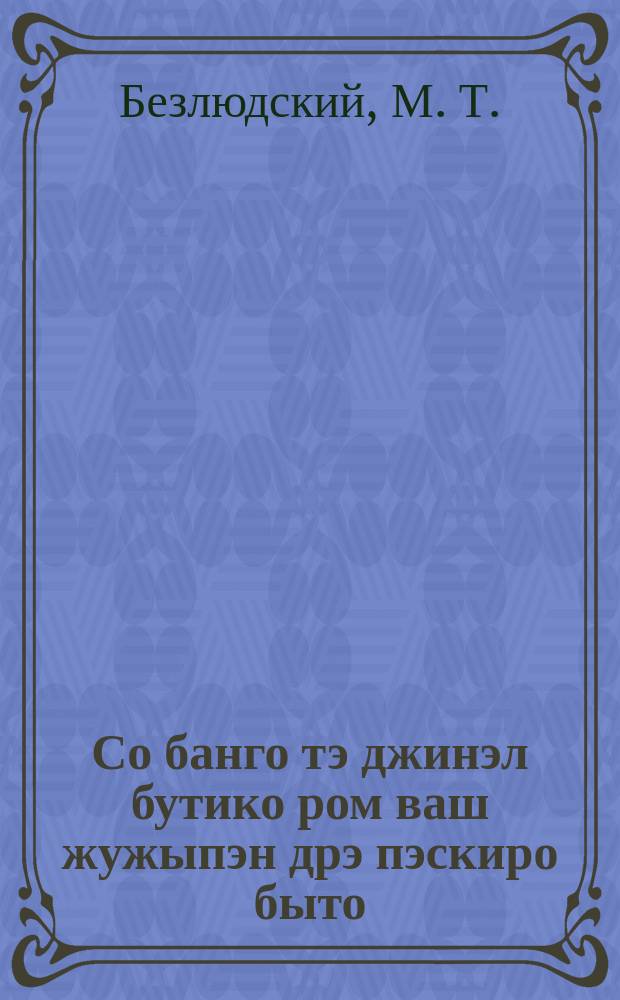 Безлюдский, М. Т.

Со банго тэ джинэл бутико ром ваш жужыпэн дрэ пэскиро быто